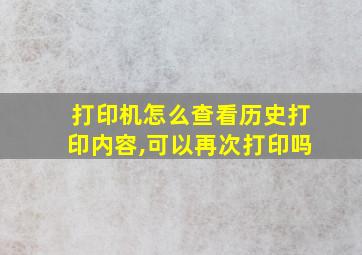 打印机怎么查看历史打印内容,可以再次打印吗